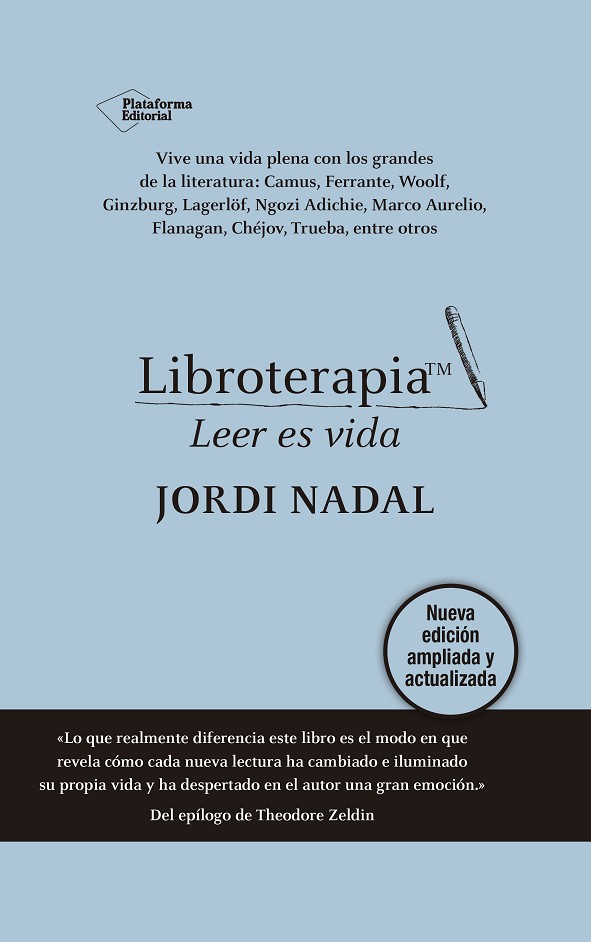 Plataforma Editorial

Vive una vida plena con los grandes de la literatura: Camus, Ferrante, Woolf, Ginzburg, Lagerlöf, Ngozi Adichie, Marco Aurelio, Flanagan, Chéjov, Trueba, entre otros

Libroterapia™

Leer es vida

JORDI NADAL

Nueva edición ampliada y actualizada

«Lo que realmente diferencia este libro es el modo en que revela cómo cada nueva lectura ha cambiado e iluminado su propia vida y ha despertado en el autor una gran emoción.»

Del epílogo de Theodore Zeldin